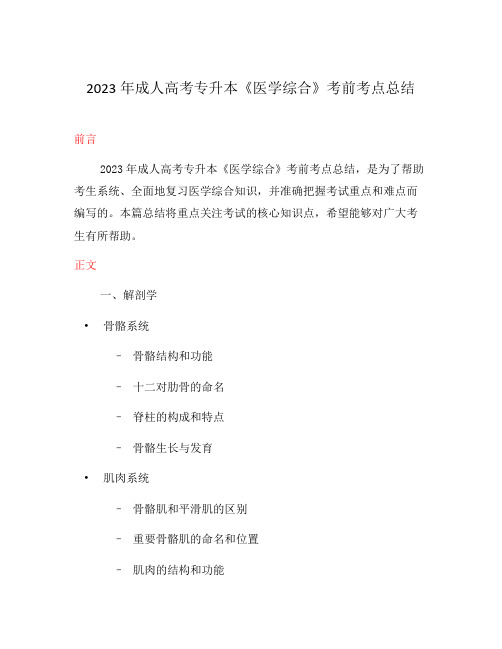 2023 年成人高考专升本《医学综合》考前考点总结

前言

2023 年成人高考专升本《医学综合》考前考点总结，是为了帮助考生系统、全面地复习医学综合知识，并准确把握考试重点和难点而编写的。本篇总结将重点关注考试的核心知识点，希望能够对广大考生有所帮助。

正文

一、解剖学

• 骨骼系统

– 骨骼结构和功能

– 十二对肋骨的命名

– 脊柱的构成和特点

– 骨骼生长与发育

• 肌肉系统

– 骨骼肌和平滑肌的区别

– 重要骨骼肌的命名和位置

– 肌肉的结构和功能